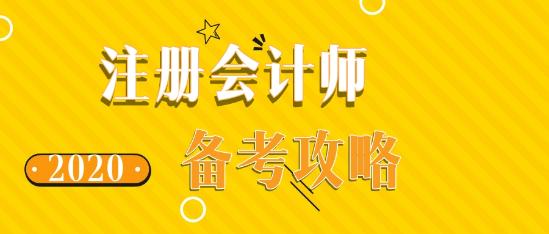 注册会计师

2020

备考攻略